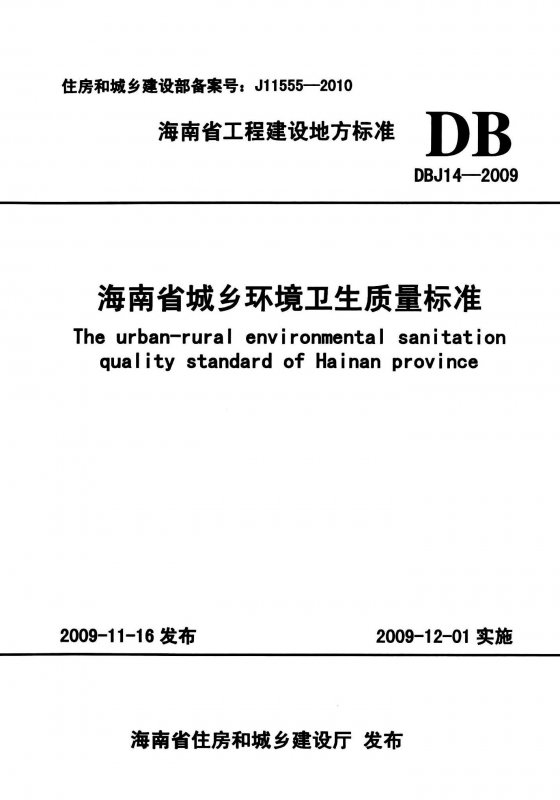 住房和城乡建设部备案号：J11555—2010

海南省工程建设地方标准

DB

DBJ14—2009

海南省城乡环境卫生质量标准

The urban-rural environmental sanitation quality standard of Hainan province

2009-11-16 发布

2009-12-01 实施

海南省住房和城乡建设厅 发布